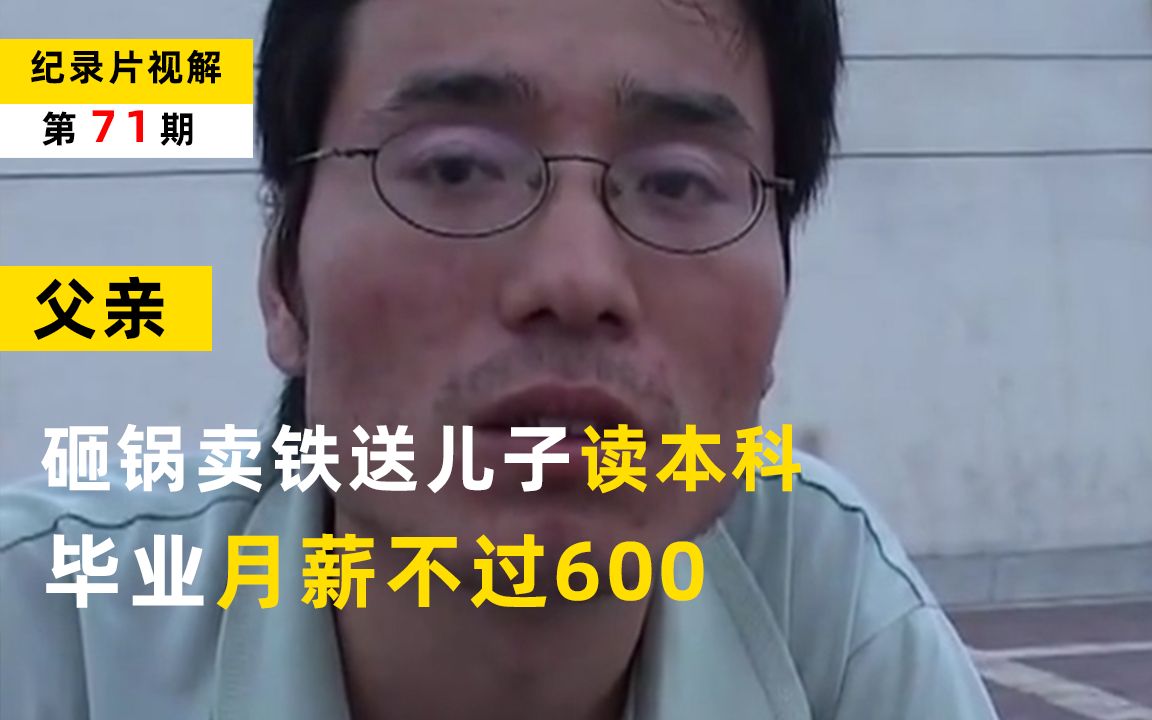 纪录片视解
第 71 期

父亲

砸锅卖铁送儿子读本科
毕业月薪不过600